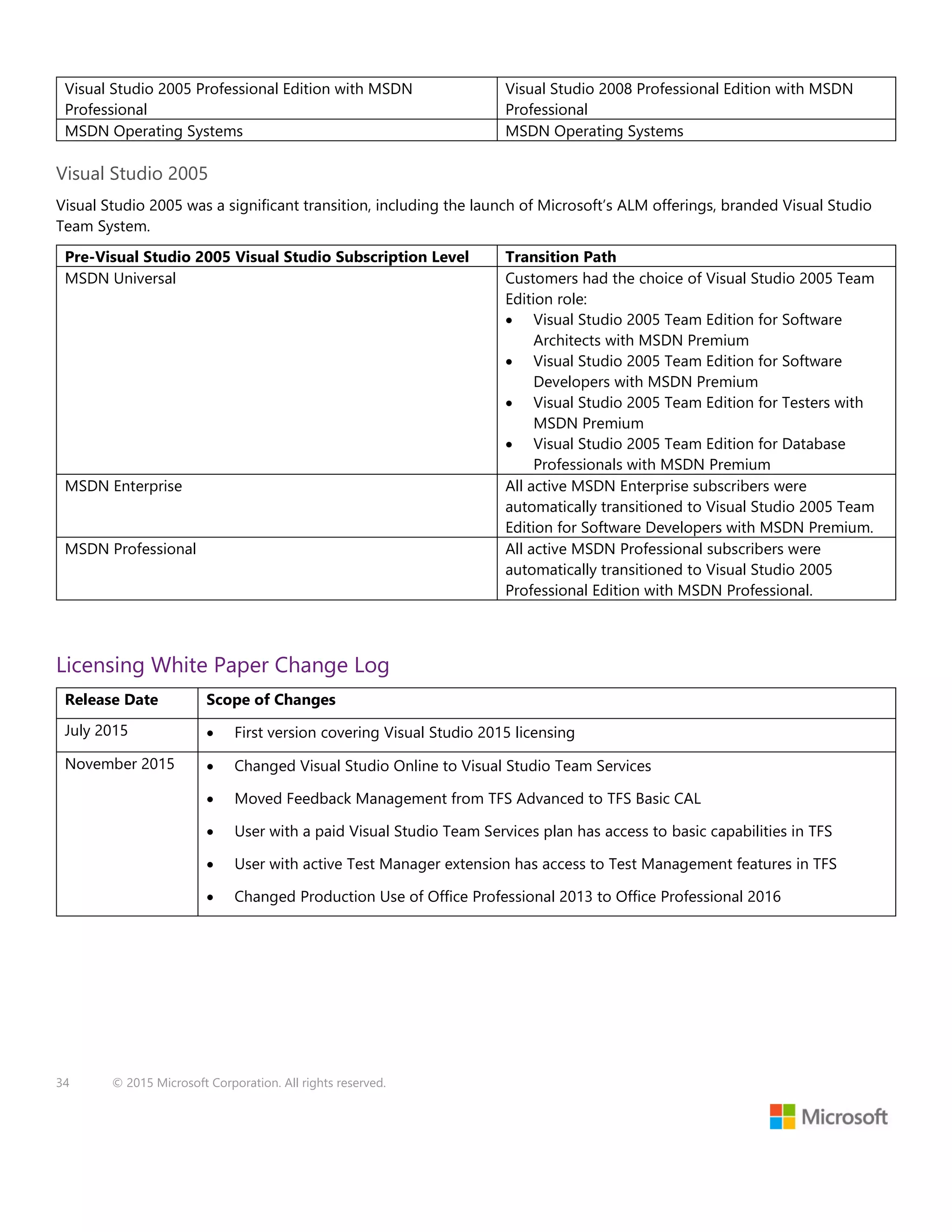 | Visual Studio 2005 Professional Edition with MSDN Professional | Visual Studio 2008 Professional Edition with MSDN Professional |
|---|---|
| MSDN Operating Systems | MSDN Operating Systems |

Visual Studio 2005

Visual Studio 2005 was a significant transition, including the launch of Microsoft's ALM offerings, branded Visual Studio Team System.

| Pre-Visual Studio 2005 Visual Studio Subscription Level | Transition Path |
|---|---|
| MSDN Universal | Customers had the choice of Visual Studio 2005 Team Edition role: • Visual Studio 2005 Team Edition for Software Architects with MSDN Premium • Visual Studio 2005 Team Edition for Software Developers with MSDN Premium • Visual Studio 2005 Team Edition for Testers with MSDN Premium • Visual Studio 2005 Team Edition for Database Professionals with MSDN Premium |
| MSDN Enterprise | All active MSDN Enterprise subscribers were automatically transitioned to Visual Studio 2005 Team Edition for Software Developers with MSDN Premium. |
| MSDN Professional | All active MSDN Professional subscribers were automatically transitioned to Visual Studio 2005 Professional Edition with MSDN Professional. |

Licensing White Paper Change Log

| Release Date | Scope of Changes |
|---|---|
| July 2015 | • First version covering Visual Studio 2015 licensing |
| November 2015 | • Changed Visual Studio Online to Visual Studio Team Services • Moved Feedback Management from TFS Advanced to TFS Basic CAL • User with a paid Visual Studio Team Services plan has access to basic capabilities in TFS • User with active Test Manager extension has access to Test Management features in TFS • Changed Production Use of Office Professional 2013 to Office Professional 2016 |

34 © 2015 Microsoft Corporation. All rights reserved.

Microsoft